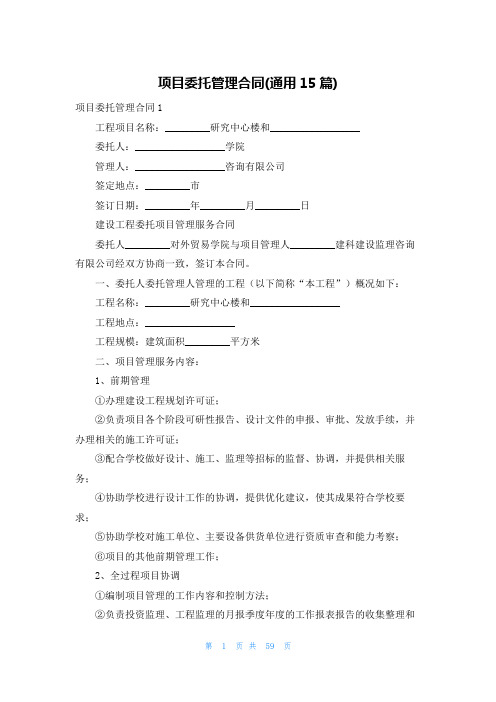 项目委托管理合同(通用 15 篇)

项目委托管理合同 1

工程项目名称：________研究中心楼和________________

委托人：________________学院

管理人：________________咨询有限公司

签定地点：________市

签订日期：________年________月________日

建设工程委托项目管理服务合同

委托人________对外贸易学院与项目管理人________建科建设监理咨询有限公司经双方协商一致，签订本合同。

一、委托人委托管理人管理的工程（以下简称“本工程”）概况如下：

工程名称：________研究中心楼和________________

工程地点：________________

工程规模：建筑面积________平方米

二、项目管理服务内容：

1、前期管理

①办理建设工程规划许可证；

②负责项目各个阶段可研性报告、设计文件的申报、审批、发放手续，并办理相关的施工许可证；

③配合学校做好设计、施工、监理等招标的监督、协调，并提供相关服务；

④协助学校进行设计工作的协调，提供优化建议，使其成果符合学校要求；

⑤协助学校对施工单位、主要设备供货单位进行资质审查和能力考察；

⑥项目的其他前期管理工作；

2、全过程项目协调

①编制项目管理的工作内容和控制方法；

②负责投资监理、工程监理的月报季度年度的工作报表报告的收集整理和

第 1 页 共 59 页